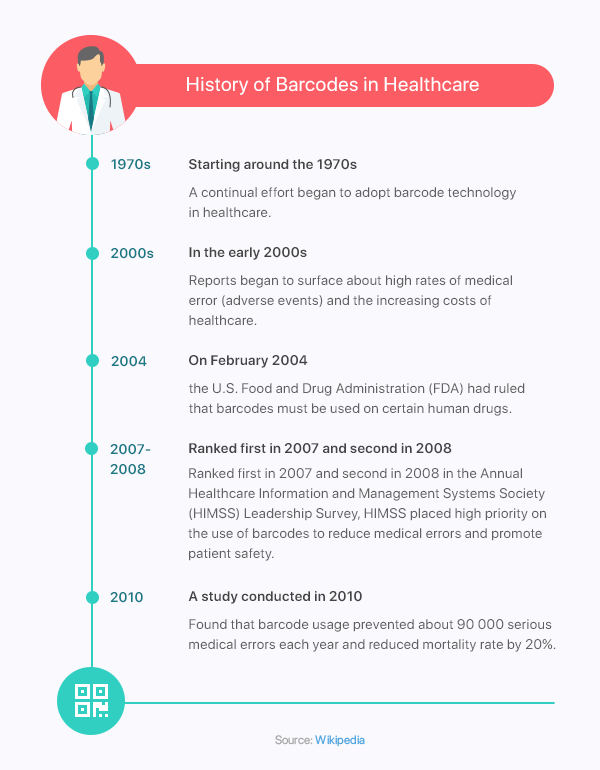 History of Barcodes in Healthcare

1970s

Starting around the 1970s

A continual effort began to adopt barcode technology in healthcare.

2000s

In the early 2000s

Reports began to surface about high rates of medical error (adverse events) and the increasing costs of healthcare.

2004

On February 2004

the U.S. Food and Drug Administration (FDA) had ruled that barcodes must be used on certain human drugs.

2007-2008

Ranked first in 2007 and second in 2008

Ranked first in 2007 and second in 2008 in the Annual Healthcare Information and Management Systems Society (HIMSS) Leadership Survey, HIMSS placed high priority on the use of barcodes to reduce medical errors and promote patient safety.

2010

A study conducted in 2010

Found that barcode usage prevented about 90 000 serious medical errors each year and reduced mortality rate by 20%.

Source: Wikipedia